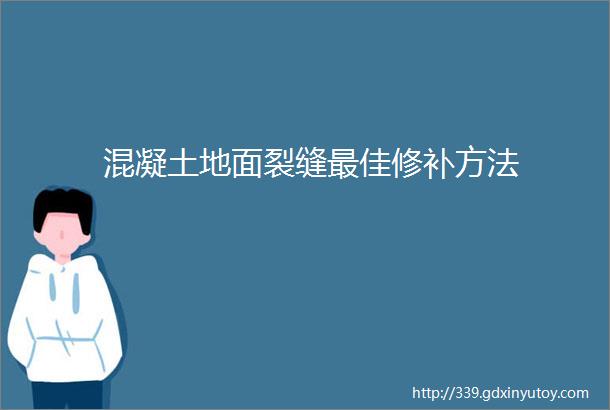 混凝土地面裂缝最佳修补方法

http://339.gdxinyutoy.com